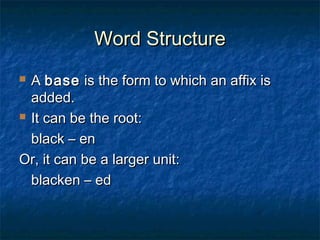 Word Structure

A base is the form to which an affix is added.

It can be the root:

black – en

Or, it can be a larger unit:

blacken – ed